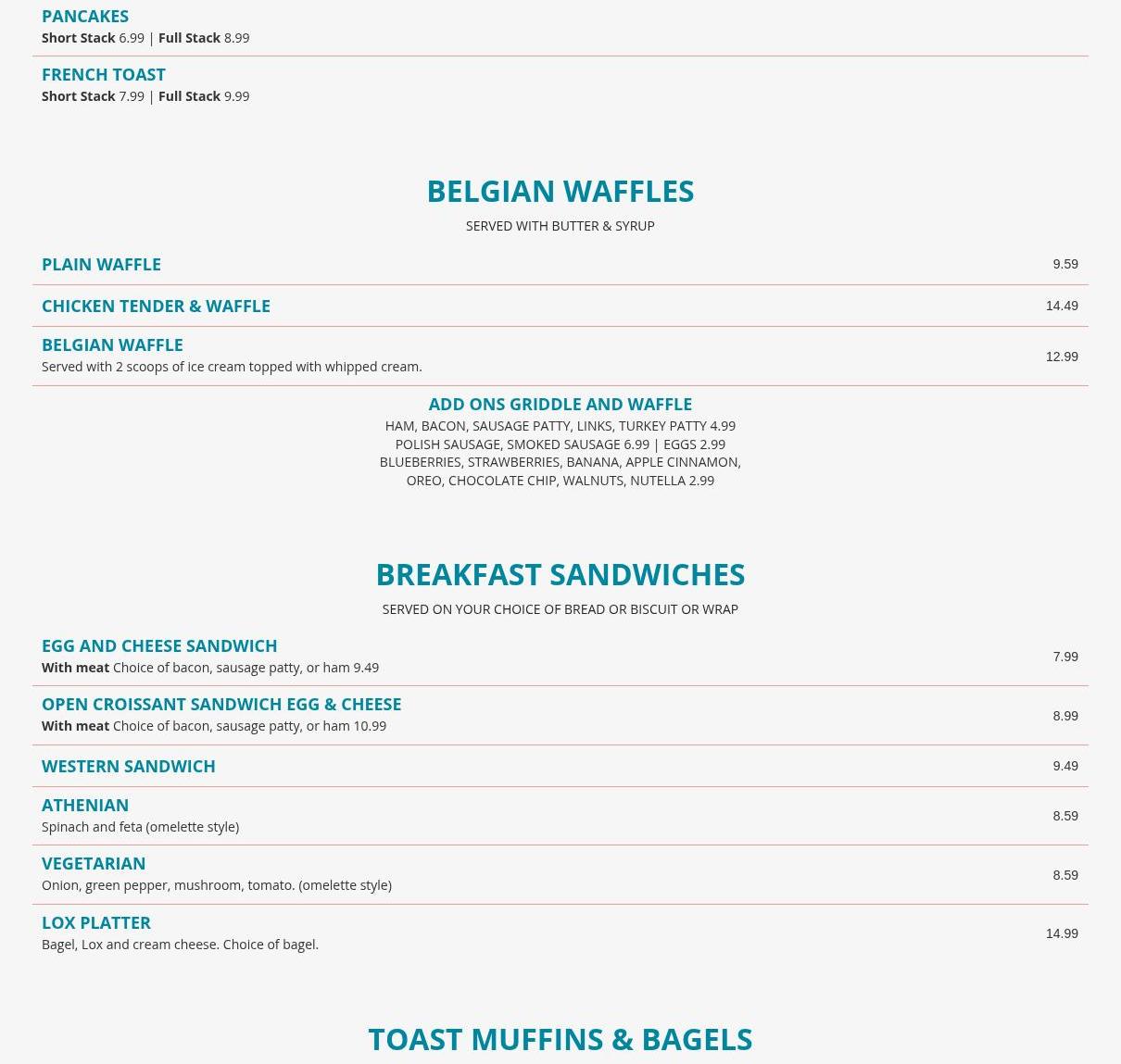 PANCAKES
Short Stack 6.99 | Full Stack 8.99

FRENCH TOAST
Short Stack 7.99 | Full Stack 9.99

BELGIAN WAFFLES
SERVED WITH BUTTER & SYRUP

PLAIN WAFFLE 9.59

CHICKEN TENDER & WAFFLE 14.49

BELGIAN WAFFLE
Served with 2 scoops of ice cream topped with whipped cream. 12.99

ADD ONS GRIDDLE AND WAFFLE
HAM, BACON, SAUSAGE PATTY, LINKS, TURKEY PATTY 4.99
POLISH SAUSAGE, SMOKED SAUSAGE 6.99 | EGGS 2.99
BLUEBERRIES, STRAWBERRIES, BANANA, APPLE CINNAMON, OREO, CHOCOLATE CHIP, WALNUTS, NUTELLA 2.99

BREAKFAST SANDWICHES
SERVED ON YOUR CHOICE OF BREAD OR BISCUIT OR WRAP

EGG AND CHEESE SANDWICH
With meat Choice of bacon, sausage patty, or ham 9.49 7.99

OPEN CROISSANT SANDWICH EGG & CHEESE
With meat Choice of bacon, sausage patty, or ham 10.99 8.99

WESTERN SANDWICH 9.49

ATHENIAN
Spinach and feta (omelette style) 8.59

VEGETARIAN
Onion, green pepper, mushroom, tomato. (omelette style) 8.59

LOX PLATTER
Bagel, Lox and cream cheese. Choice of bagel. 14.99

TOAST MUFFINS & BAGELS